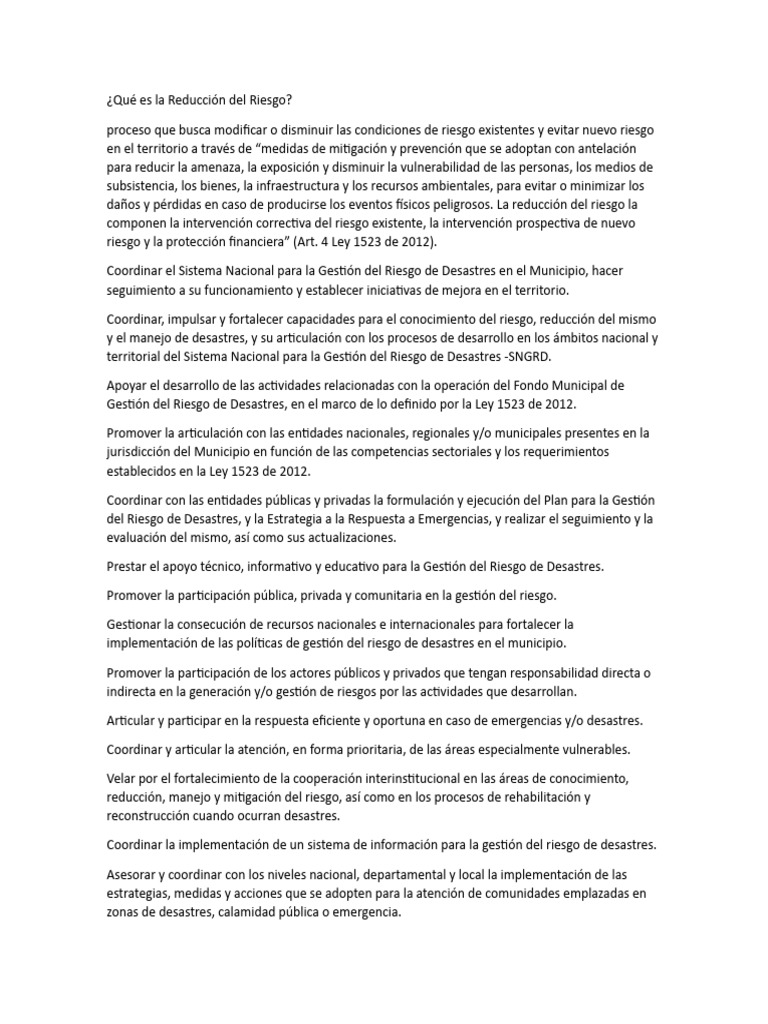 ¿Qué es la Reducción del Riesgo?

proceso que busca modificar o disminuir las condiciones de riesgo existentes y evitar nuevo riesgo en el territorio a través de “medidas de mitigación y prevención que se adoptan con antelación para reducir la amenaza, la exposición y disminuir la vulnerabilidad de las personas, los medios de subsistencia, los bienes, la infraestructura y los recursos ambientales, para evitar o minimizar los daños y pérdidas en caso de producirse los eventos físicos peligrosos. La reducción del riesgo la componen la intervención correctiva del riesgo existente, la intervención prospectiva de nuevo riesgo y la protección financiera” (Art. 4 Ley 1523 de 2012).

Coordinar el Sistema Nacional para la Gestión del Riesgo de Desastres en el Municipio, hacer seguimiento a su funcionamiento y establecer iniciativas de mejora en el territorio.

Coordinar, impulsar y fortalecer capacidades para el conocimiento del riesgo, reducción del mismo y el manejo de desastres, y su articulación con los procesos de desarrollo en los ámbitos nacional y territorial del Sistema Nacional para la Gestión del Riesgo de Desastres -SNGRD.

Apoyar el desarrollo de las actividades relacionadas con la operación del Fondo Municipal de Gestión del Riesgo de Desastres, en el marco de lo definido por la Ley 1523 de 2012.

Promover la articulación con las entidades nacionales, regionales y/o municipales presentes en la jurisdicción del Municipio en función de las competencias sectoriales y los requerimientos establecidos en la Ley 1523 de 2012.

Coordinar con las entidades públicas y privadas la formulación y ejecución del Plan para la Gestión del Riesgo de Desastres, y la Estrategia a la Respuesta a Emergencias, y realizar el seguimiento y la evaluación del mismo, así como sus actualizaciones.

Prestar el apoyo técnico, informativo y educativo para la Gestión del Riesgo de Desastres.

Promover la participación pública, privada y comunitaria en la gestión del riesgo.

Gestionar la consecución de recursos nacionales e internacionales para fortalecer la implementación de las políticas de gestión del riesgo de desastres en el municipio.

Promover la participación de los actores públicos y privados que tengan responsabilidad directa o indirecta en la generación y/o gestión de riesgos por las actividades que desarrollan.

Articular y participar en la respuesta eficiente y oportuna en caso de emergencias y/o desastres.

Coordinar y articular la atención, en forma prioritaria, de las áreas especialmente vulnerables.

Velar por el fortalecimiento de la cooperación interinstitucional en las áreas de conocimiento, reducción, manejo y mitigación del riesgo, así como en los procesos de rehabilitación y reconstrucción cuando ocurran desastres.

Coordinar la implementación de un sistema de información para la gestión del riesgo de desastres.

Asesorar y coordinar con los niveles nacional, departamental y local la implementación de las estrategias, medidas y acciones que se adopten para la atención de comunidades emplazadas en zonas de desastres, calamidad pública o emergencia.